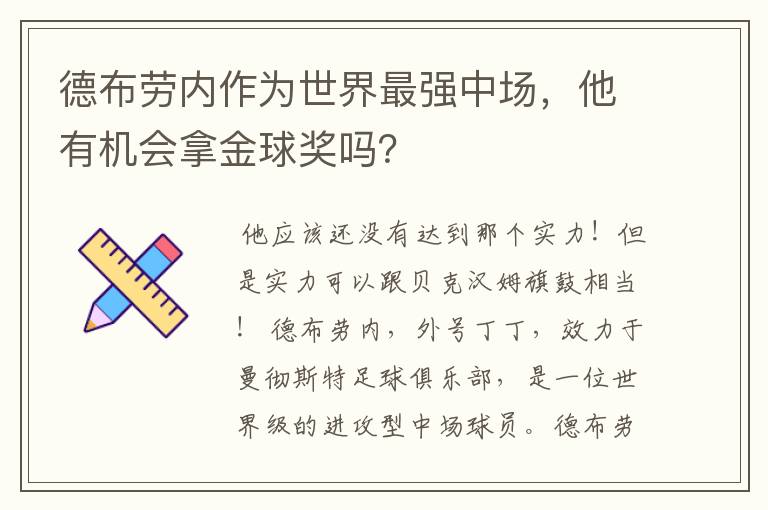 德布劳内作为世界最强中场，他有机会拿金球奖吗？

他应该还没有达到那个实力！但是实力可以跟贝克汉姆旗鼓相当！ 德布劳内，外号丁丁，效力于曼彻斯特足球俱乐部，是一位世界级的进攻型中场球员。德布劳